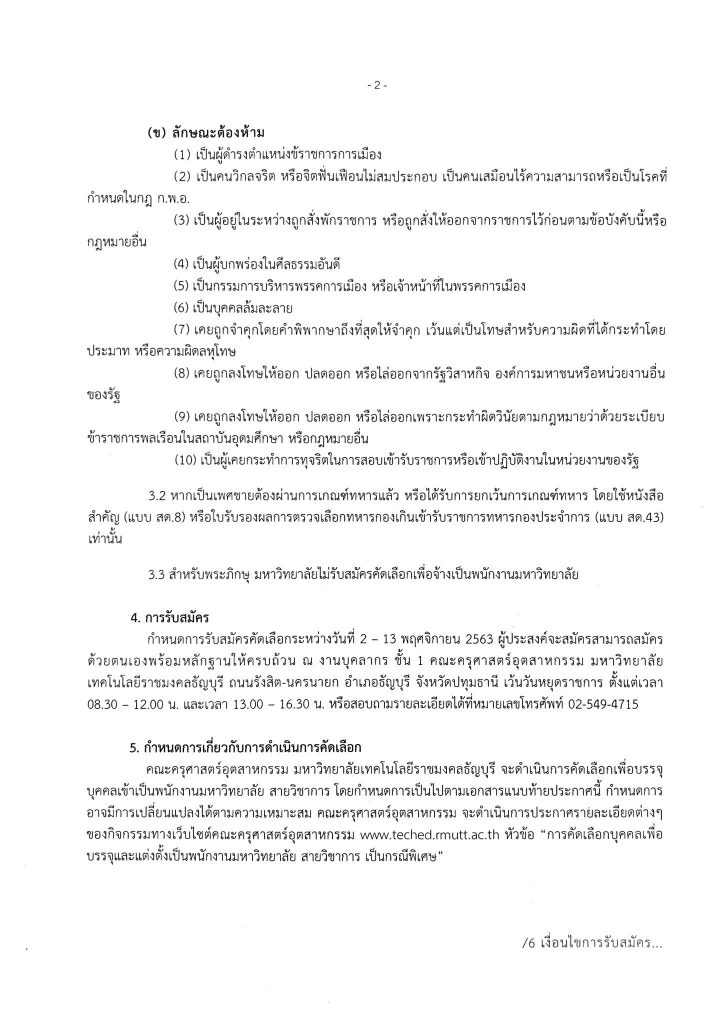 - 2 -

(ข) ลักษณะต้องห้าม

(1) เป็นผู้ดำรงตำแหน่งข้าราชการการเมือง

(2) เป็นคนวิกลจริต หรือจิตฟั่นเฟือนไม่สมประกอบ เป็นคนเสมือนไร้ความสามารถหรือเป็นโรคที่กำหนดในกฎ ก.พ.อ.

(3) เป็นผู้อยู่ในระหว่างถูกสั่งพักราชการ หรือถูกสั่งให้ออกจากราชการไว้ก่อนตามข้อบังคับนี้หรือกฎหมายอื่น

(4) เป็นผู้บกพร่องในศีลธรรมอันดี

(5) เป็นกรรมการบริหารพรรคการเมือง หรือเจ้าหน้าที่ในพรรคการเมือง

(6) เป็นบุคคลล้มละลาย

(7) เคยถูกจำคุกโดยคำพิพากษาถึงที่สุดให้จำคุก เว้นแต่เป็นโทษสำหรับความผิดที่ได้กระทำโดยประมาท หรือความผิดลหุโทษ

(8) เคยถูกลงโทษให้ออก ปลดออก หรือไล่ออกจากรัฐวิสาหกิจ องค์การมหาชนหรือหน่วยงานอื่นของรัฐ

(9) เคยถูกลงโทษให้ออก ปลดออก หรือไล่ออกเพราะกระทำผิดวินัยตามกฎหมายว่าด้วยระเบียบข้าราชการพลเรือนในสถาบันอุดมศึกษา หรือกฎหมายอื่น

(10) เป็นผู้เคยกระทำการทุจริตในการสอบเข้ารับราชการหรือเข้าปฏิบัติงานในหน่วยงานของรัฐ

3.2 หากเป็นเพศชายต้องผ่านการเกณฑ์ทหารแล้ว หรือได้รับการยกเว้นการเกณฑ์ทหาร โดยใช้หนังสือสำคัญ (แบบ สด.8) หรือใบรับรองผลการตรวจเลือกทหารกองเกินเข้ารับราชการทหารกองประจำการ (แบบ สด.43) เท่านั้น

3.3 สำหรับพระภิกษุ มหาวิทยาลัยไม่รับสมัครคัดเลือกเพื่อจ้างเป็นพนักงานมหาวิทยาลัย

4. การรับสมัคร

กำหนดการรับสมัครคัดเลือกระหว่างวันที่ 2 – 13 พฤศจิกายน 2563 ผู้ประสงค์จะสมัครสามารถสมัครด้วยตนเองพร้อมหลักฐานให้ครบถ้วน ณ งานบุคลากร ชั้น 1 คณะครุศาสตร์อุตสาหกรรม มหาวิทยาลัยเทคโนโลยีราชมงคลธัญบุรี ถนนรังสิต-นครนายก อำเภอธัญบุรี จังหวัดปทุมธานี เว้นวันหยุดราชการ ตั้งแต่เวลา 08.30 – 12.00 น. และเวลา 13.00 – 16.30 น. หรือสอบถามรายละเอียดได้ที่หมายเลขโทรศัพท์ 02-549-4715

5. กำหนดการเกี่ยวกับการดำเนินการคัดเลือก

คณะครุศาสตร์อุตสาหกรรม มหาวิทยาลัยเทคโนโลยีราชมงคลธัญบุรี จะดำเนินการคัดเลือกเพื่อบรรจุบุคคลเข้าเป็นพนักงานมหาวิทยาลัย สายวิชาการ โดยกำหนดการเป็นไปตามเอกสารแนบท้ายประกาศนี้ กำหนดการอาจมีการเปลี่ยนแปลงได้ตามความเหมาะสม คณะครุศาสตร์อุตสาหกรรม จะดำเนินการประกาศรายละเอียดต่างๆ ของกิจกรรมทางเว็บไซต์คณะครุศาสตร์อุตสาหกรรม www.teched.rmutt.ac.th หัวข้อ "การคัดเลือกบุคคลเพื่อบรรจุและแต่งตั้งเป็นพนักงานมหาวิทยาลัย สายวิชาการ เป็นกรณีพิเศษ"

/6 เงื่อนไขการรับสมัคร...